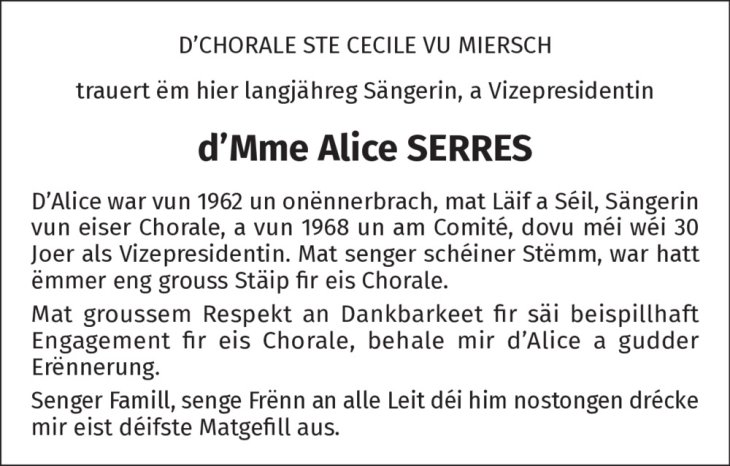 D'CHORALE STE CECILE VU MIERSCH

trauert ëm hier langjähreg Sängerin, a Vizepresidentin

d'Mme Alice SERRES

D'Alice war vun 1962 un onënnerbrach, mat Läif a Séil, Sängerin vun eiser Chorale, a vun 1968 un am Comité, dovu méi wéi 30 Joer als Vizepresidentin. Mat senger schéiner Stëmm, war hatt ëmmer eng grouss Stäip fir eis Chorale.

Mat groussem Respekt an Dankbarkeet fir säi beispillhaft Engagement fir eis Chorale, behale mir d'Alice a gudder Erënnerung.

Senger Famill, senge Frënn an alle Leit déi him nostongen drécke mir eist déifste Matgefill aus.